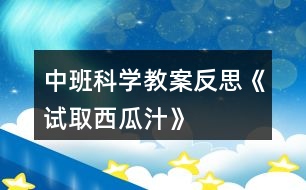 中班科学教案反思《试取西瓜汁》